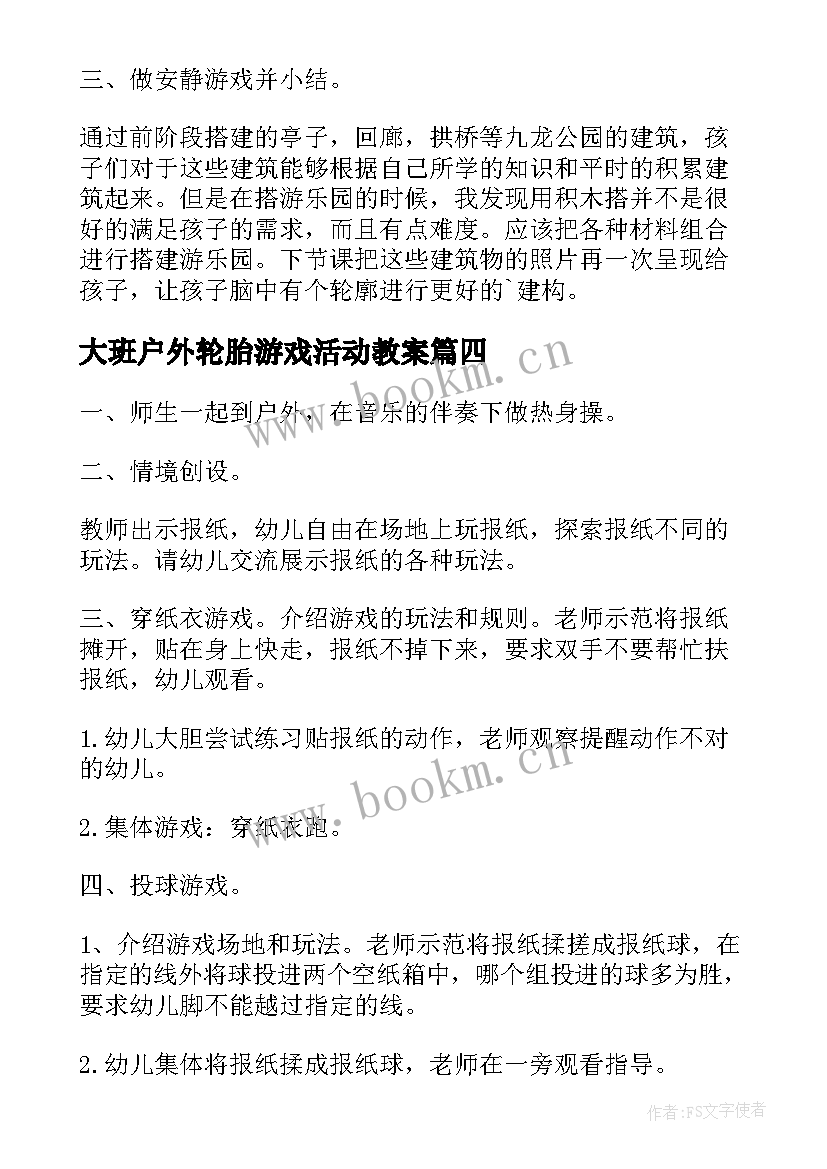 三、做安静游戏并小结。

通过前阶段搭建的亭子，回廊，拱桥等九龙公园的建筑，孩子们对于这些建筑能够根据自己所学的知识和平时的积累建筑起来。但是在搭游乐园的时候，我发现用积木搭并不是很好的满足孩子的需求，而且有点难度。应该把各种材料组合进行搭建游乐园。下节课把这些建筑物的照片再一次呈现给孩子，让孩子脑中有个轮廓进行更好的`建构。

大班户外轮胎游戏活动教案篇四

www.bookm.cn

一、师生一起到户外，在音乐的伴奏下做热身操。

二、情境创设。

教师出示报纸，幼儿自由在场地上玩报纸，探索报纸不同的玩法。请幼儿交流展示报纸的各种玩法。

三、穿纸衣游戏。介绍游戏的玩法和规则。老师示范将报纸摊开，贴在身上快走，报纸不掉下来，要求双手不要帮忙扶报纸，幼儿观看。

1.幼儿大胆尝试练习贴报纸的动作，老师观察提醒动作不对的幼儿。

www.bookm.cn

2.集体游戏：穿纸衣跑。

四、投球游戏。

1、介绍游戏场地和玩法。老师示范将报纸揉搓成报纸球，在指定的线外将球投进两个空纸箱中，哪个组投进的球多为胜，要求幼儿脚不能越过指定的线。

2.幼儿集体将报纸揉成报纸球，老师在一旁观看指导。

作者：FS文字使者